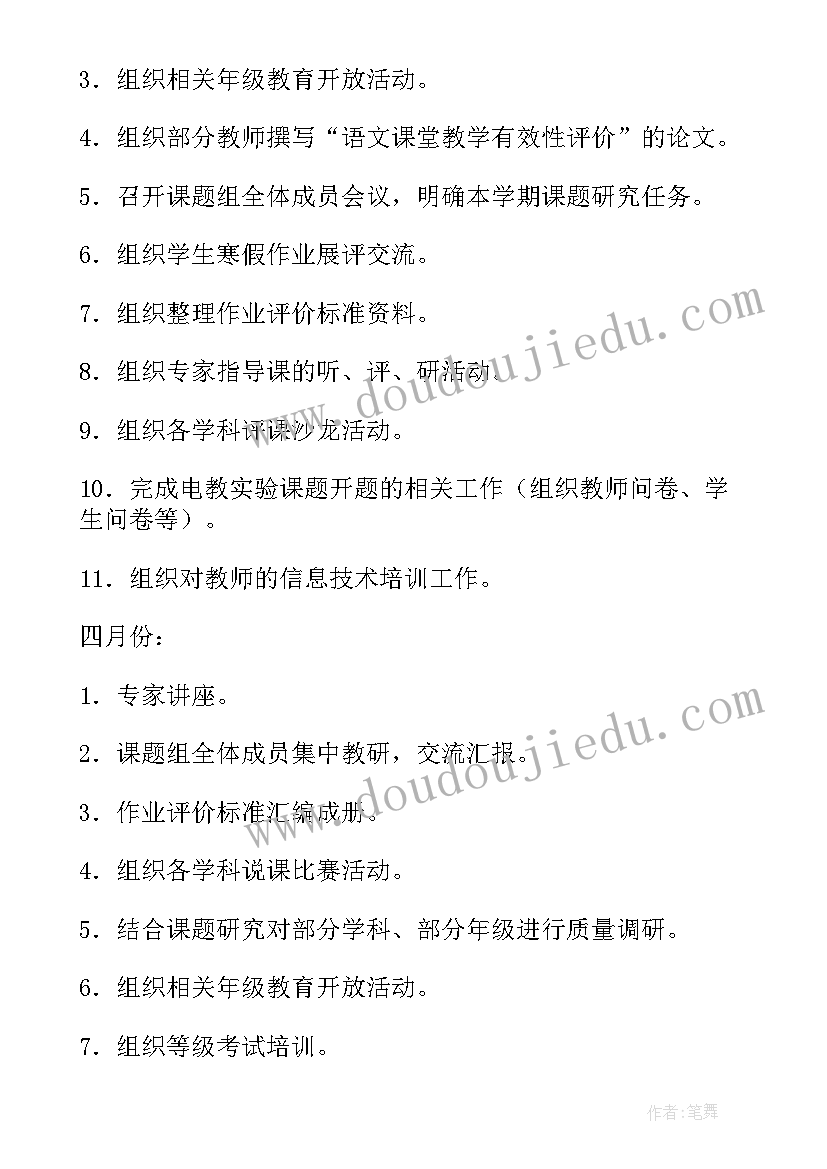 3．组织相关年级教育开放活动。

4．组织部分教师撰写“语文课堂教学有效性评价”的论文。

5．召开课题组全体成员会议，明确本学期课题研究任务。

6．组织学生寒假作业展评交流。

7．组织整理作业评价标准资料。

8．组织专家指导课的听、评、研活动。

9．组织各学科评课沙龙活动。

10．完成电教实验课题开题的相关工作（组织教师问卷、学生问卷等）。

11．组织对教师的信息技术培训工作。

四月份：

1．专家讲座。

2．课题组全体成员集中教研，交流汇报。

3．作业评价标准汇编成册。

4．组织各学科说课比赛活动。

5．结合课题研究对部分学科、部分年级进行质量调研。

6．组织相关年级教育开放活动。

7．组织等级考试培训。

www.doudoujiedu.com

www.doudoujiedu.com

作者：笔舞